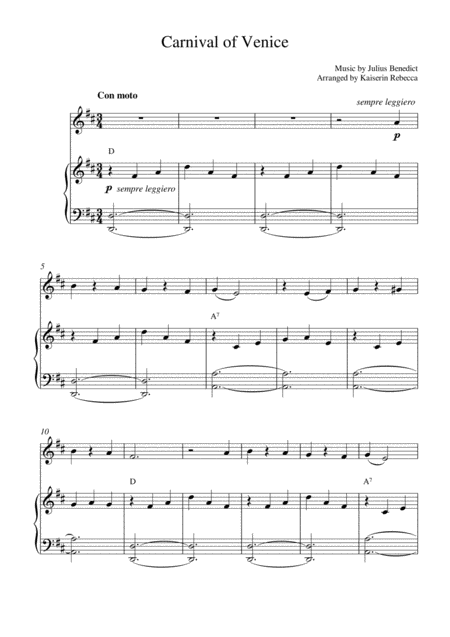 Carnival of Venice

Music by Julius Benedict
Arranged by Kaiserin Rebecca

Con moto

sempre leggiero

p

D

p sempre leggiero

5

$A^7$

10

D

$A^7$